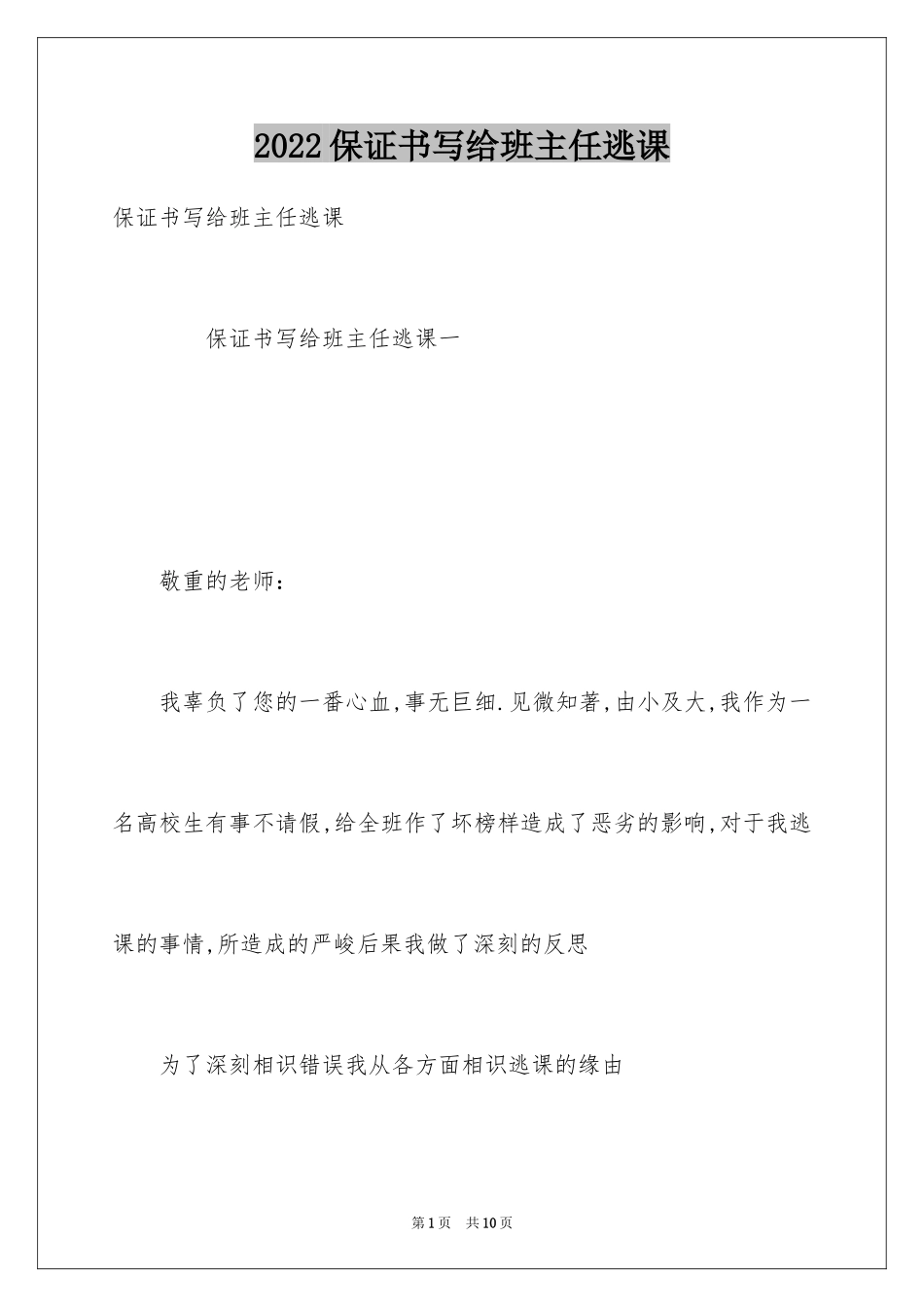 2022保证书写给班主任逃课

保证书写给班主任逃课

保证书写给班主任逃课一

敬重的老师：

我辜负了您的一番心血,事无巨细.见微知著,由小及大,我作为一名高校生有事不请假,给全班作了坏榜样造成了恶劣的影响,对于我逃课的事情,所造成的严峻后果我做了深刻的反思

为了深刻相识错误我从各方面相识逃课的缘由

第1页　共10页